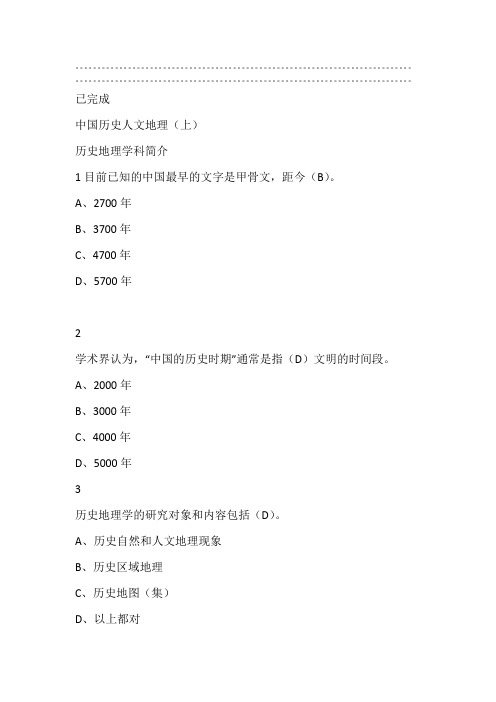 己完成

中国历史人文地理（上）

历史地理学科简介

1 目前已知的中国最早的文字是甲骨文，距今（B）。

A、2700 年

B、3700 年

C、4700 年

D、5700 年

2

学术界认为，“中国的历史时期”通常是指（D）文明的时间段。

A、2000 年

B、3000 年

C、4000 年

D、5000 年

3

历史地理学的研究对象和内容包括（D）。

A、历史自然和人文地理现象

B、历史区域地理

C、历史地图（集）

D、以上都对